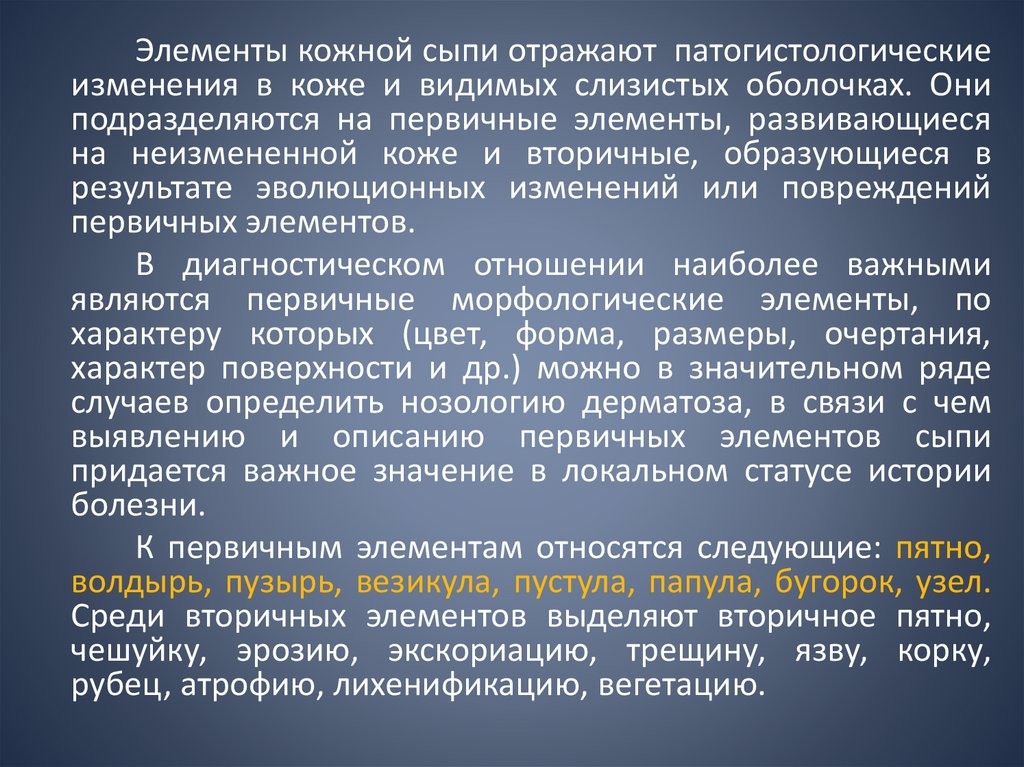 Элементы кожной сыпи отражают патогистологические изменения в коже и видимых слизистых оболочках. Они подразделяются на первичные элементы, развивающиеся на неизмененной коже и вторичные, образующиеся в результате эволюционных изменений или повреждений первичных элементов.

В диагностическом отношении наиболее важными являются первичные морфологические элементы, по характеру которых (цвет, форма, размеры, очертания, характер поверхности и др.) можно в значительном ряде случаев определить нозологию дерматоза, в связи с чем выявлению и описанию первичных элементов сыпи придается важное значение в локальном статусе истории болезни.

К первичным элементам относятся следующие: пятно, волдырь, пузырь, везикула, пустула, папула, бугорок, узел. Среди вторичных элементов выделяют вторичное пятно, чешуйку, эрозию, экскориацию, трещину, язву, корку, рубец, атрофию, лихенификацию, вегетацию.